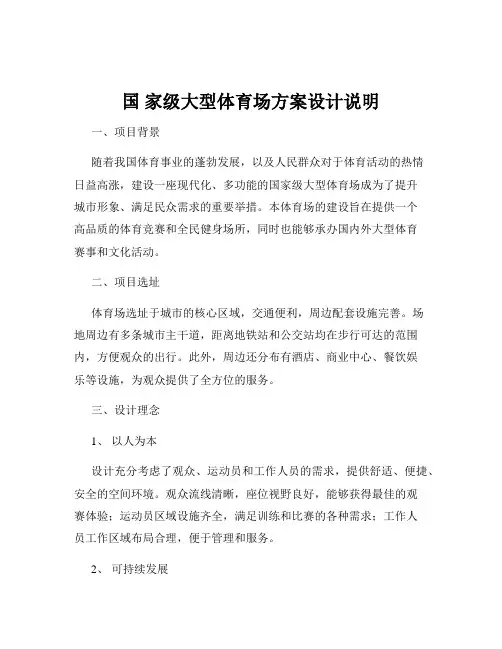 国 家级大型体育场方案设计说明

一、项目背景

随着我国体育事业的蓬勃发展，以及人民群众对于体育活动的热情日益高涨，建设一座现代化、多功能的国家级大型体育场成为了提升城市形象、满足民众需求的重要举措。本体育场的建设旨在提供一个高品质的体育竞赛和全民健身场所，同时也能够承办国内外大型体育赛事和文化活动。

二、项目选址

体育场选址于城市的核心区域，交通便利，周边配套设施完善。场地周边有多条城市主干道，距离地铁站和公交站均在步行可达的范围内，方便观众的出行。此外，周边还分布有酒店、商业中心、餐饮娱乐等设施，为观众提供了全方位的服务。

三、设计理念

1、 以人为本

设计充分考虑了观众、运动员和工作人员的需求，提供舒适、便捷、安全的空间环境。观众流线清晰，座位视野良好，能够获得最佳的观赛体验；运动员区域设施齐全，满足训练和比赛的各种需求；工作人员工作区域布局合理，便于管理和服务。

2、 可持续发展